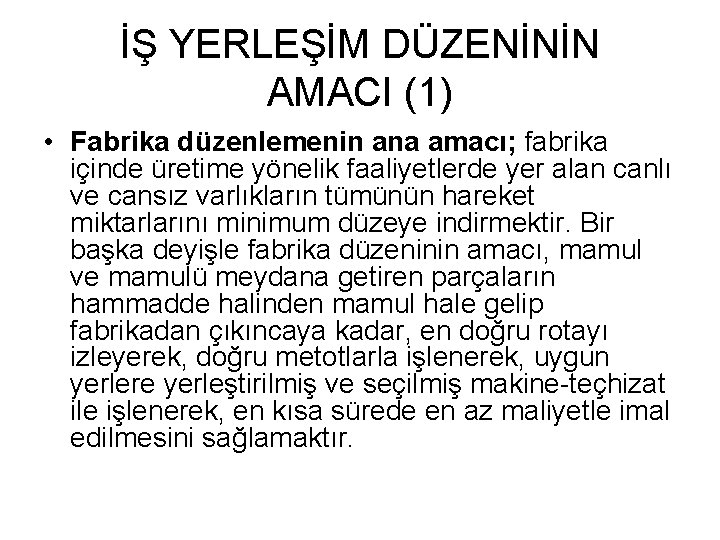 İŞ YERLEŞİM DÜZENİNİN AMACI (1)

• Fabrika düzenlemenin ana amacı; fabrika içinde üretime yönelik faaliyetlerde yer alan canlı ve cansız varlıkların tümünün hareket miktarlarını minimum düzeye indirmektir. Bir başka deyişle fabrika düzeninin amacı, mamul ve mamulü meydana getiren parçaların hammadde halinden mamul hale gelip fabrikadan çıkıncaya kadar, en doğru rotayı izleyerek, doğru metotlarla işlenerek, uygun yerlere yerleştirilmiş ve seçilmiş makine-teçhizat ile işlenerek, en kısa sürede en az maliyetle imal edilmesini sağlamaktır.